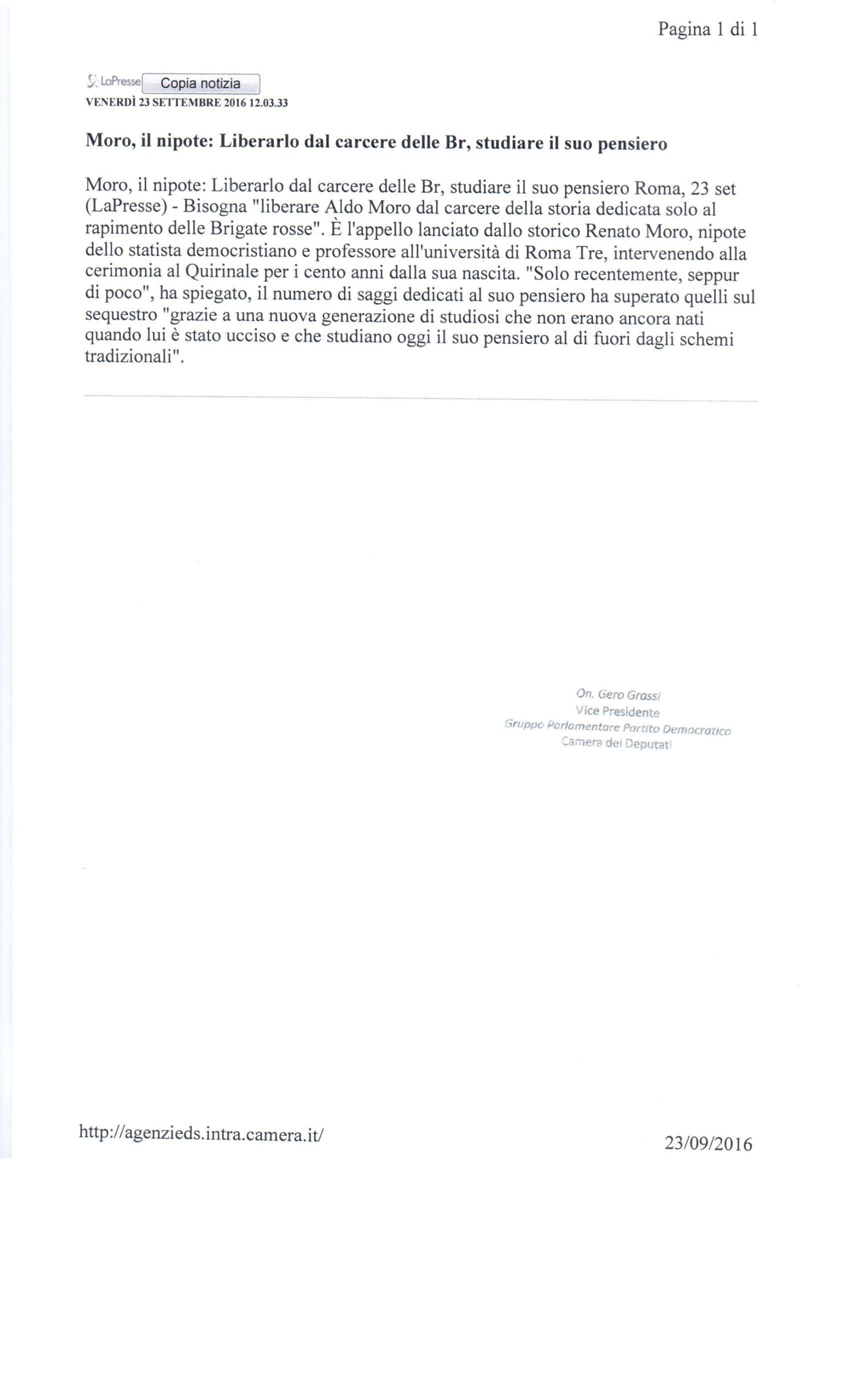 Pagina 1 di 1

LaPresse Copia notizia
VENERDÌ 23 SETTEMBRE 2016 12.03.33

Moro, il nipote: Liberarlo dal carcere delle Br, studiare il suo pensiero

Moro, il nipote: Liberarlo dal carcere delle Br, studiare il suo pensiero Roma, 23 set (LaPresse) - Bisogna "liberare Aldo Moro dal carcere della storia dedicata solo al rapimento delle Brigate rosse". È l'appello lanciato dallo storico Renato Moro, nipote dello statista democristiano e professore all'università di Roma Tre, intervenendo alla cerimonia al Quirinale per i cento anni dalla sua nascita. "Solo recentemente, seppur di poco", ha spiegato, il numero di saggi dedicati al suo pensiero ha superato quelli sul sequestro "grazie a una nuova generazione di studiosi che non erano ancora nati quando lui è stato ucciso e che studiano oggi il suo pensiero al di fuori dagli schemi tradizionali".

On. Gero Grassi
Vice Presidente
Gruppo Parlamentare Partito Democratico
Camera dei Deputati

http://agenzieds.intra.camera.it/

23/09/2016